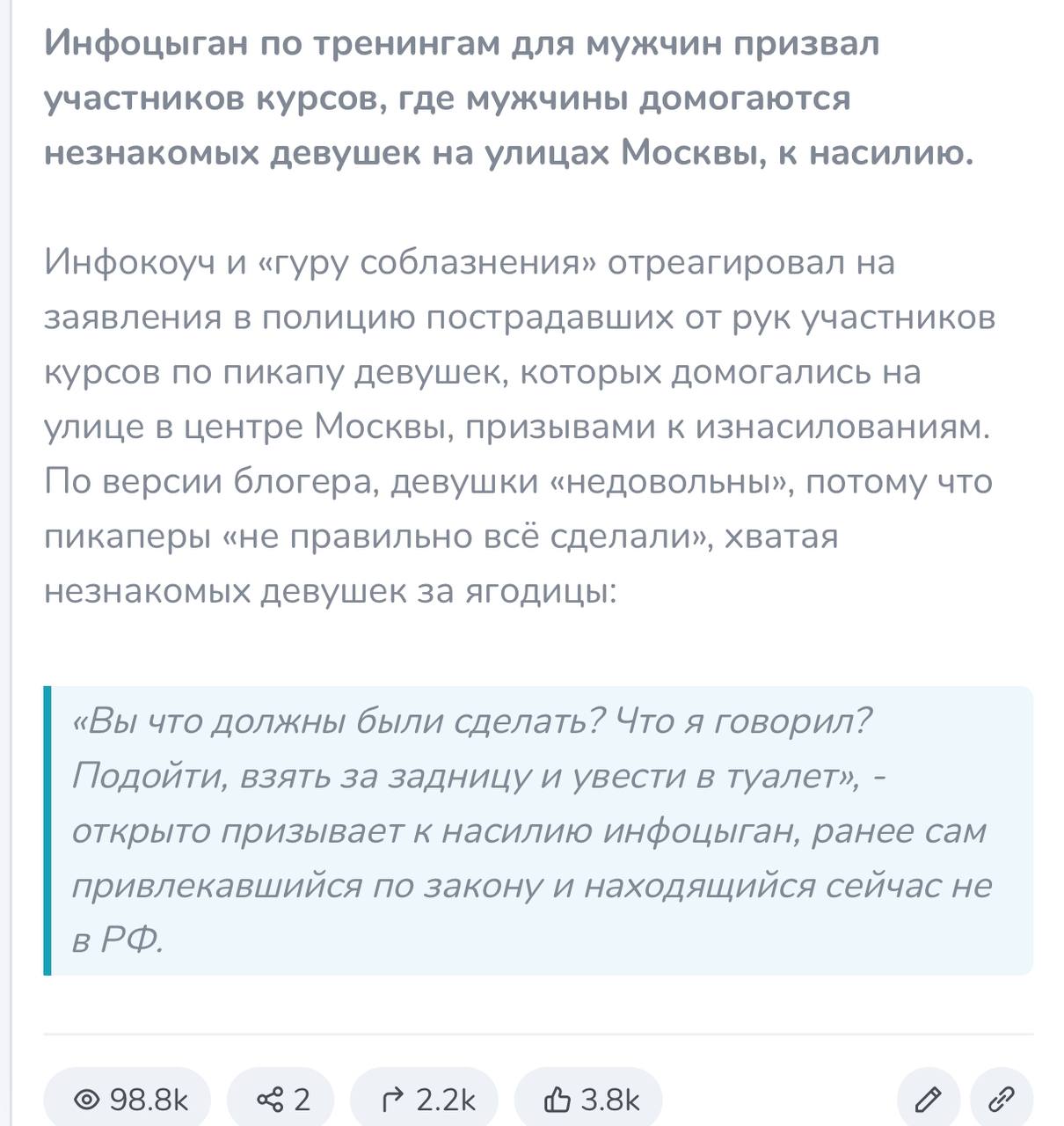 Инфоцыган по тренингам для мужчин призвал участников курсов, где мужчины домогаются незнакомых девушек на улицах Москвы, к насилию.

Инфокоуч и «гуру соблазнения» отреагировал на заявления в полицию пострадавших от рук участников курсов по пикапу девушек, которых домогались на улице в центре Москвы, призывами к изнасилованиям. По версии блогера, девушки «недовольны», потому что пикаперы «не правильно всё сделали», хватая незнакомых девушек за ягодицы:

«Вы что должны были сделать? Что я говорил? Подойти, взять за задницу и увести в туалет», - открыто призывает к насилию инфоцыган, ранее сам привлекавшийся по закону и находящийся сейчас не в РФ.

98.8k 2 2.2k 3.8k